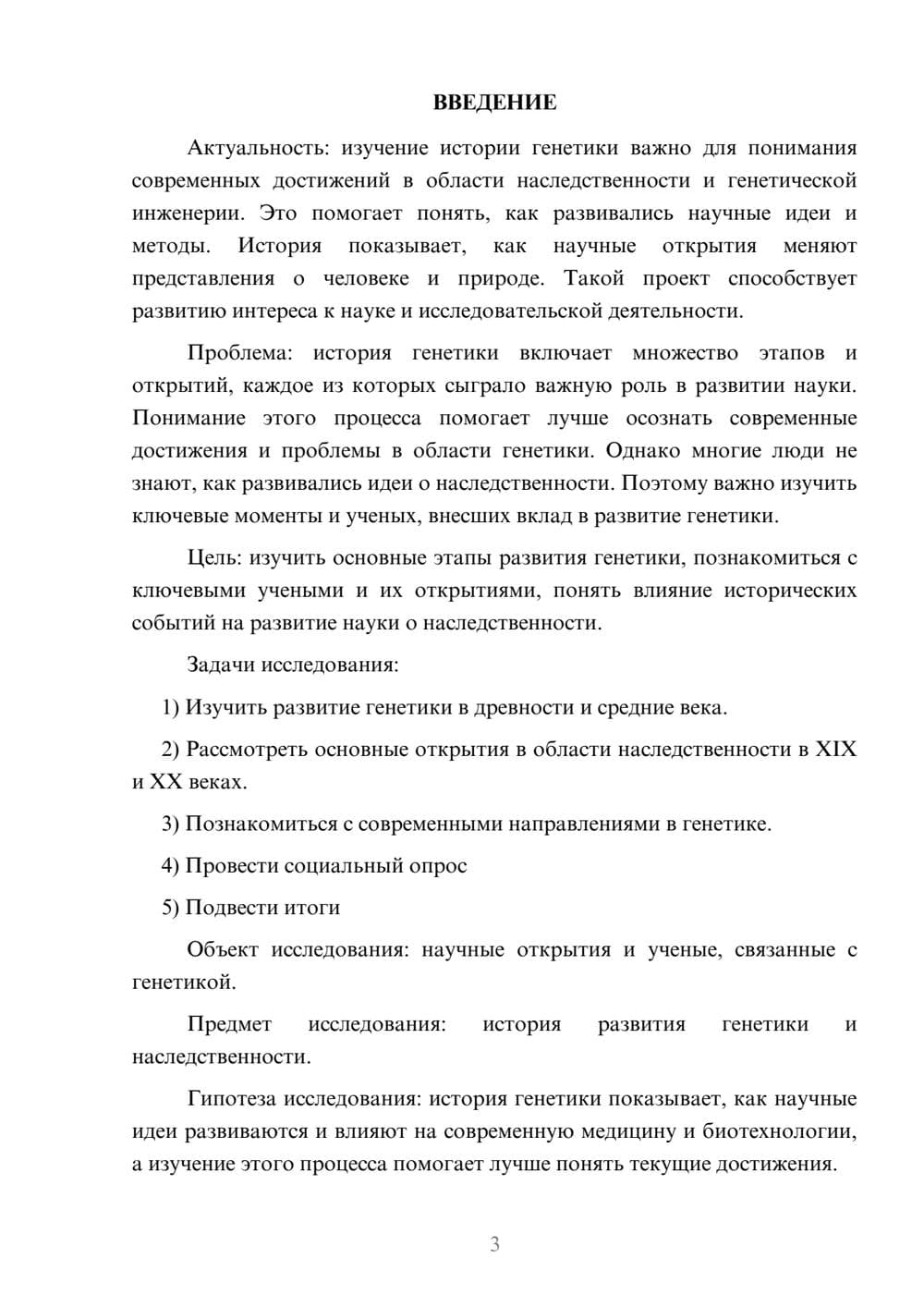 ВВЕДЕНИЕ

Актуальность: изучение истории генетики важно для понимания современных достижений в области наследственности и генетической инженерии. Это помогает понять, как развивались научные идеи и методы. История показывает, как научные открытия меняют представления о человеке и природе. Такой проект способствует развитию интереса к науке и исследовательской деятельности.

Проблема: история генетики включает множество этапов и открытий, каждое из которых сыграло важную роль в развитии науки. Понимание этого процесса помогает лучше осознать современные достижения и проблемы в области генетики. Однако многие люди не знают, как развивались идеи о наследственности. Поэтому важно изучить ключевые моменты и ученых, внесших вклад в развитие генетики.

Цель: изучить основные этапы развития генетики, познакомиться с ключевыми учеными и их открытиями, понять влияние исторических событий на развитие науки о наследственности.

Задачи исследования:

1) Изучить развитие генетики в древности и средние века.

2) Рассмотреть основные открытия в области наследственности в XIX и XX веках.

3) Познакомиться с современными направлениями в генетике.

4) Провести социальный опрос

5) Подвести итоги

Объект исследования: научные открытия и ученые, связанные с генетикой.

Предмет исследования: история развития генетики и наследственности.

Гипотеза исследования: история генетики показывает, как научные идеи развиваются и влияют на современную медицину и биотехнологии, а изучение этого процесса помогает лучше понять текущие достижения.

3